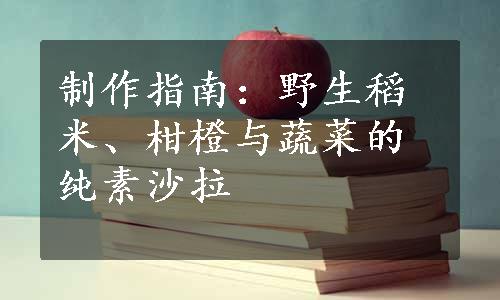 制作指南：野生稻米、柑橙与蔬菜的纯素沙拉